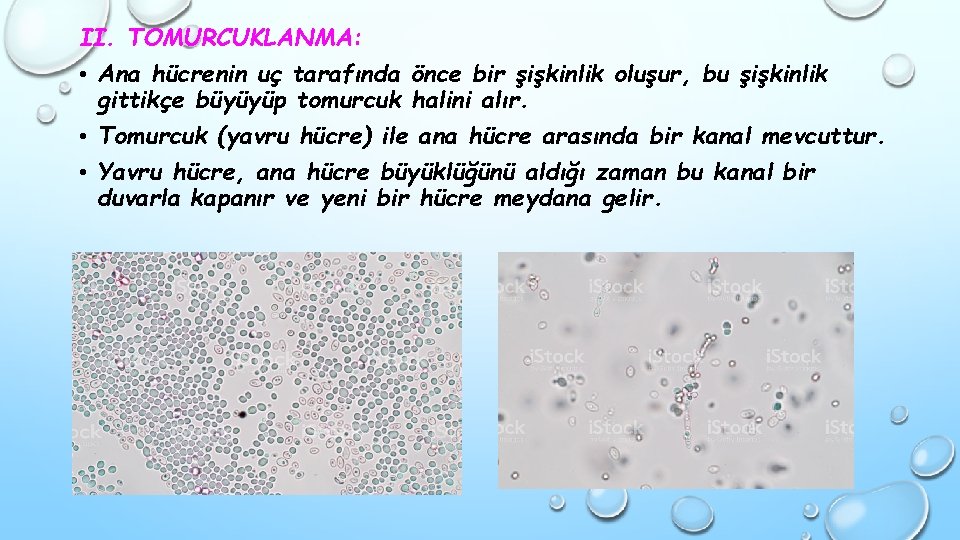 II. TOMURCUKLANMA:

• Ana hücrenin uç tarafında önce bir şişkinlik oluşur, bu şişkinlik gittikçe büyüyüp tomurcuk halini alır.

• Tomurcuk (yavru hücre) ile ana hücre arasında bir kanal mevcuttur.

• Yavru hücre, ana hücre büyüklüğünü aldığı zaman bu kanal bir duvarla kapanır ve yeni bir hücre meydana gelir.

iStock iStock iStock iStock iStock iStock iStock iStock iStock iStock